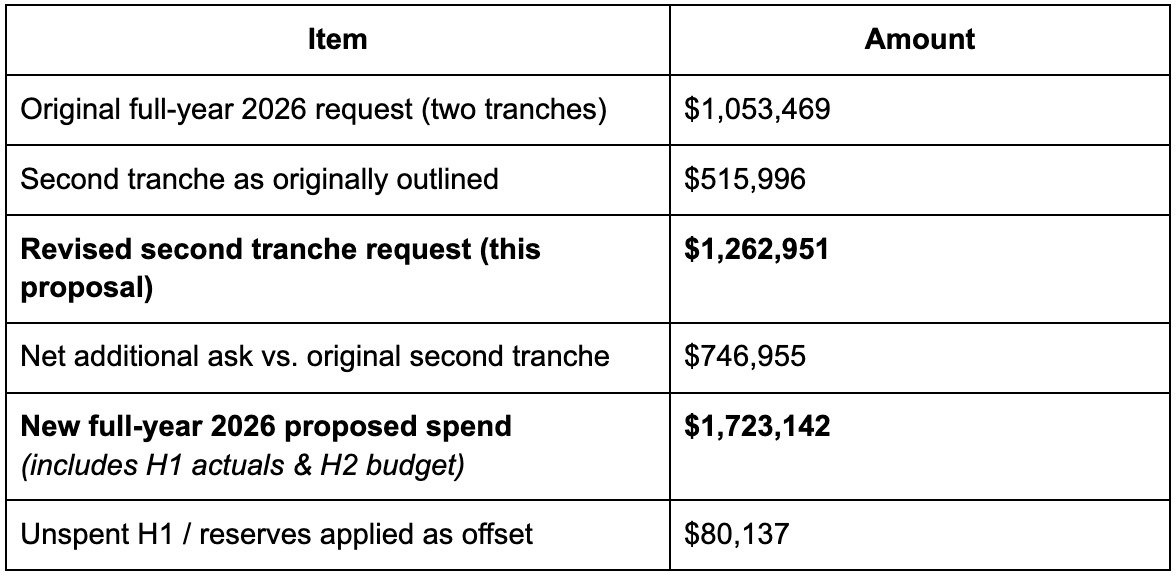 | Item | Amount |
|---|---|
| Original full-year 2026 request (two tranches) | \$1,053,469 |
| Second tranche as originally outlined | \$515,996 |
| **Revised second tranche request (this proposal)** | **\$1,262,951** |
| Net additional ask vs. original second tranche | \$746,955 |
| **New full-year 2026 proposed spend** *(includes H1 actuals & H2 budget)* | **\$1,723,142** |
| Unspent H1 / reserves applied as offset | \$80,137 |